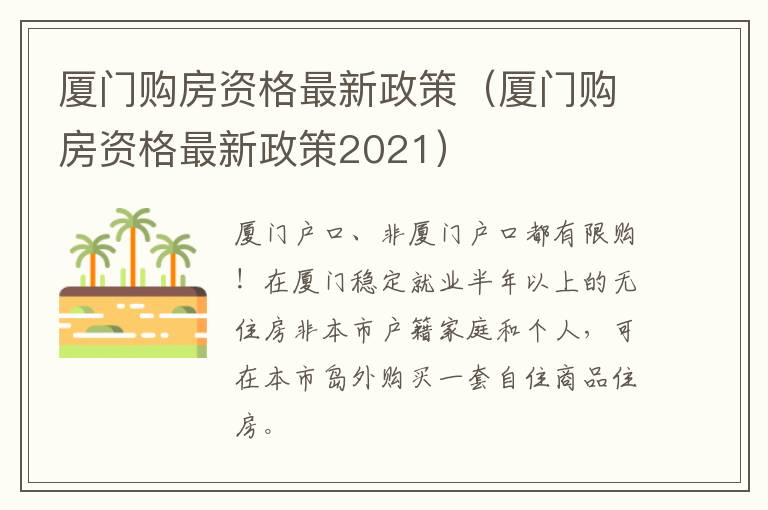 厦门购房资格最新政策（厦门购房资格最新政策2021）

厦门户口、非厦门户口都有限购！在厦门稳定就业半年以上的无住房非本市户籍家庭和个人，可在本市岛外购买一套自住商品住房。